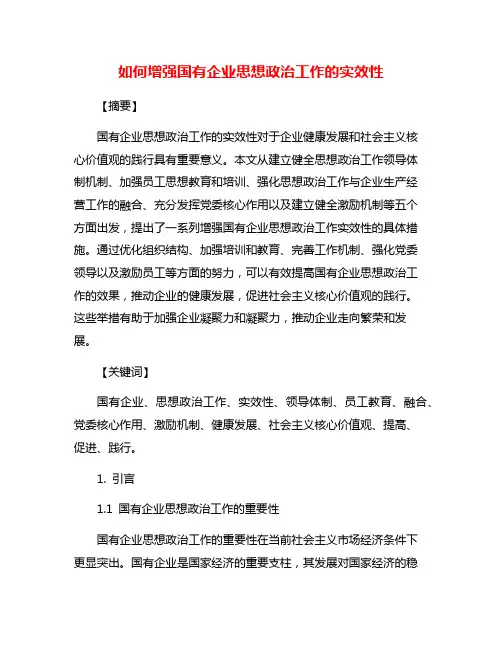 如何增强国有企业思想政治工作的实效性

【摘要】

国有企业思想政治工作的实效性对于企业健康发展和社会主义核心价值观的践行具有重要意义。本文从建立健全思想政治工作领导体制机制、加强员工思想教育和培训、强化思想政治工作与企业生产经营工作的融合、充分发挥党委核心作用以及建立健全激励机制等五个方面出发，提出了一系列增强国有企业思想政治工作实效性的具体措施。通过优化组织结构、加强培训和教育、完善工作机制、强化党委领导以及激励员工等方面的努力，可以有效提高国有企业思想政治工作的效果，推动企业的健康发展，促进社会主义核心价值观的践行。这些举措有助于加强企业凝聚力和凝聚力，推动企业走向繁荣和发展。

【关键词】

国有企业、思想政治工作、实效性、领导体制、员工教育、融合、党委核心作用、激励机制、健康发展、社会主义核心价值观、提高、促进、践行。

1. 引言

1.1 国有企业思想政治工作的重要性

国有企业思想政治工作的重要性在当前社会主义市场经济条件下更显突出。国有企业是国家经济的重要支柱，其发展对国家经济的稳